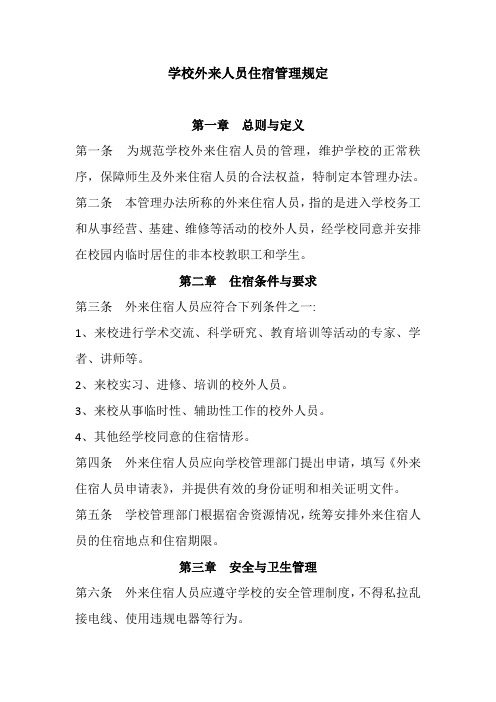 学校外来人员住宿管理规定

第一章　总则与定义

第一条　为规范学校外来住宿人员的管理，维护学校的正常秩序，保障师生及外来住宿人员的合法权益，特制定本管理办法。

第二条　本管理办法所称的外来住宿人员，指的是进入学校务工和从事经营、基建、维修等活动的校外人员，经学校同意并安排在校园内临时居住的非本校教职工和学生。

第二章　住宿条件与要求

第三条　外来住宿人员应符合下列条件之一:

1、来校进行学术交流、科学研究、教育培训等活动的专家、学者、讲师等。

2、来校实习、进修、培训的校外人员。

3、来校从事临时性、辅助性工作的校外人员。

4、其他经学校同意的住宿情形。

第四条　外来住宿人员应向学校管理部门提出申请，填写《外来住宿人员申请表》，并提供有效的身份证明和相关证明文件。

第五条　学校管理部门根据宿舍资源情况，统筹安排外来住宿人员的住宿地点和住宿期限。

第三章　安全与卫生管理

第六条　外来住宿人员应遵守学校的安全管理制度，不得私拉乱接电线、使用违规电器等行为。